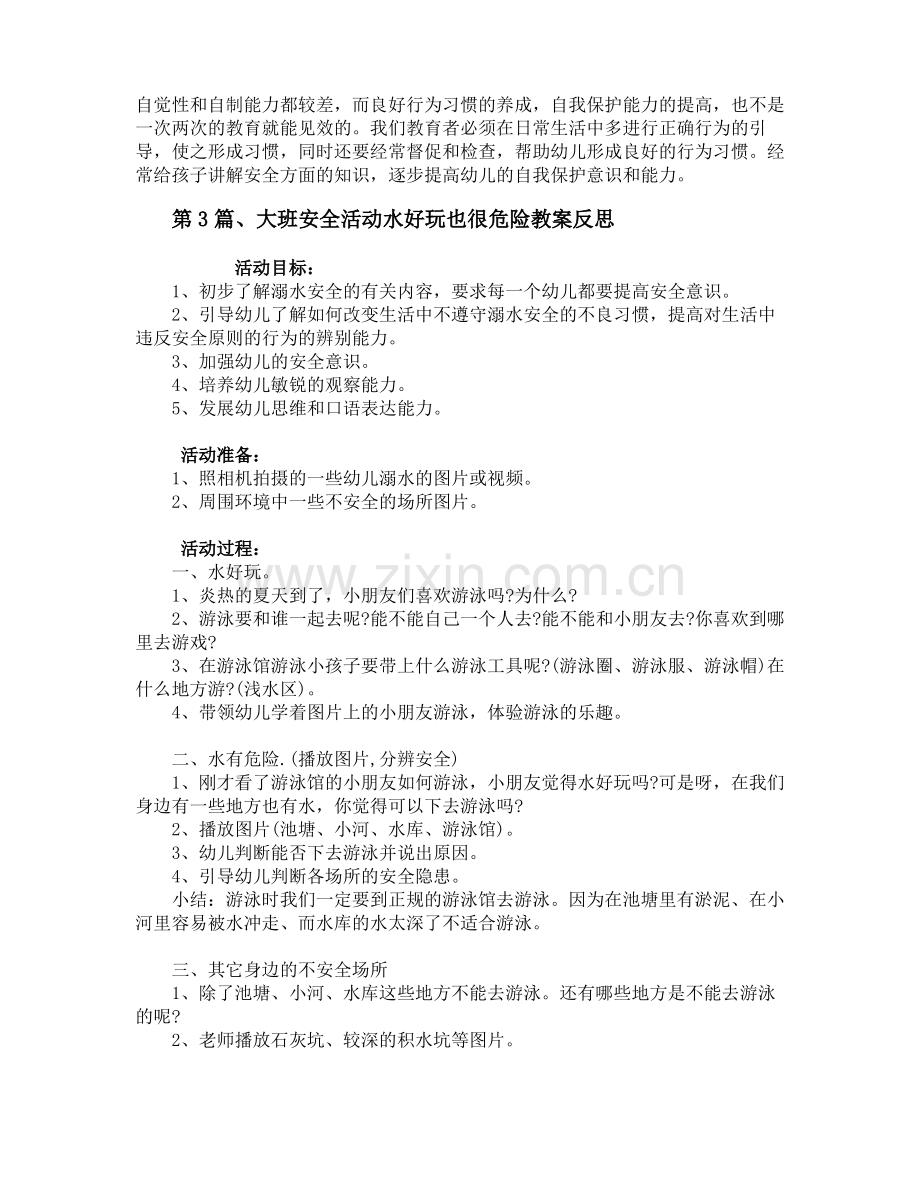 自觉性和自制能力都较差，而良好行为习惯的养成，自我保护能力的提高，也不是一次两次的教育就能见效的。我们教育者必须在日常生活中多进行正确行为的引导，使之形成习惯，同时还要经常督促和检查，帮助幼儿形成良好的行为习惯。经常给孩子讲解安全方面的知识，逐步提高幼儿的自我保护意识和能力。

第3篇、大班安全活动水好玩也很危险教案反思

活动目标：

1、初步了解溺水安全的有关内容，要求每一个幼儿都要提高安全意识。

2、引导幼儿了解如何改变生活中不遵守溺水安全的不良习惯，提高对生活中违反安全原则的行为的辨别能力。

3、加强幼儿的安全意识。

4、培养幼儿敏锐的观察能力。

5、发展幼儿思维和口语表达能力。

活动准备：

1、照相机拍摄的一些幼儿溺水的图片或视频。

2、周围环境中一些不安全的场所图片。

活动过程：

一、水好玩。

1、炎热的夏天到了，小朋友们喜欢游泳吗?为什么?

2、游泳要和谁一起去呢?能不能自己一个人去?能不能和小朋友去?你喜欢到哪里去游戏?

3、在游泳馆游泳小孩子要带上什么游泳工具呢?(游泳圈、游泳服、游泳帽)在什么地方游?(浅水区)。

4、带领幼儿学着图片上的小朋友游泳，体验游泳的乐趣。

二、水有危险.(播放图片,分辨安全)

1、刚才看了游泳馆的小朋友如何游泳，小朋友觉得水好玩吗?可是呀，在我们身边有一些地方也有水，你觉得可以下去游泳吗?

2、播放图片(池塘、小河、水库、游泳馆)。

3、幼儿判断能否下去游泳并说出原因。

4、引导幼儿判断各场所的安全隐患。

小结：游泳时我们一定要到正规的游泳馆去游泳。因为在池塘里有淤泥、在小河里容易被水冲走、而水库的水太深了不适合游泳。

三、其它身边的不安全场所

1、除了池塘、小河、水库这些地方不能去游泳。还有哪些地方是不能去游泳的呢?

2、老师播放石灰坑、较深的积水坑等图片。

www.zixin.com.cn